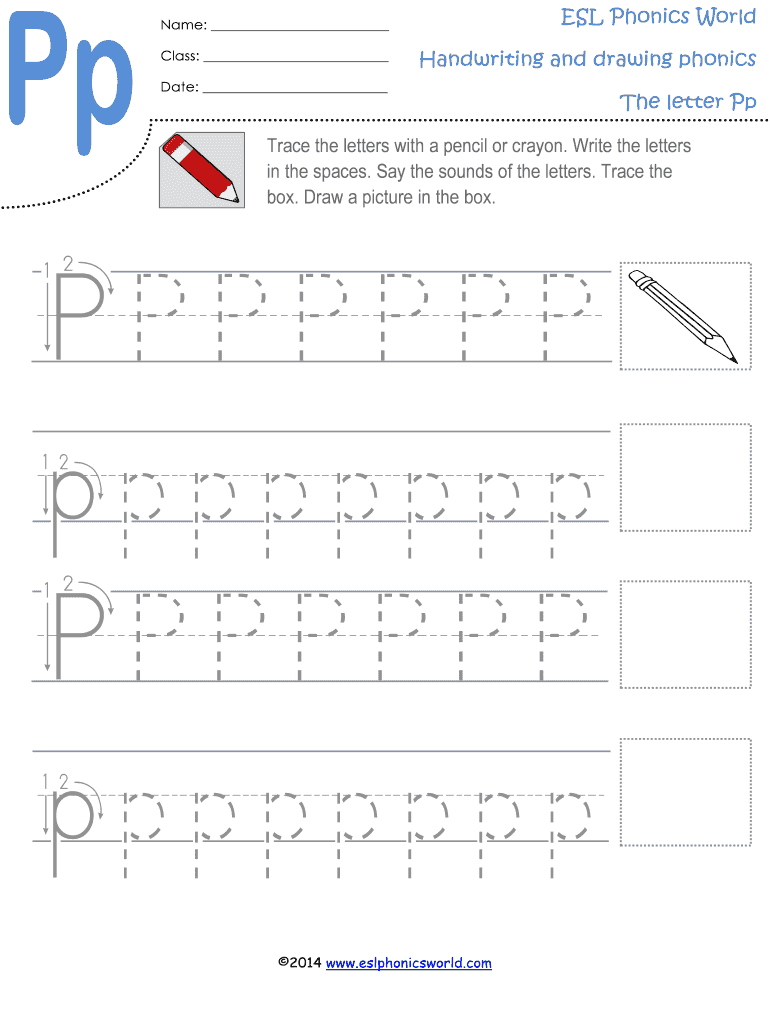 Pp

Name: ____

Class: ____

Date: ____

ESL Phonics World

Handwriting and drawing phonics

The letter Pp

Trace the letters with a pencil or crayon. Write the letters in the spaces. Say the sounds of the letters. Trace the box. Draw a picture in the box.

1 2
P P P P P P P

1 2
p p p p p p p p

1 2
P P P P P P P

1 2
p p p p p p p p

©2014 www.eslphonicsworld.com